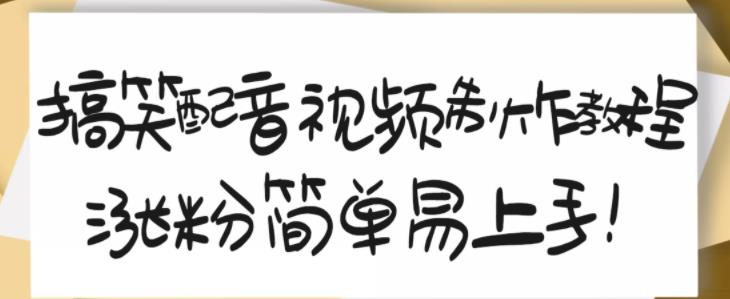 搞笑配音视频制作教程

涨粉简单易上手!